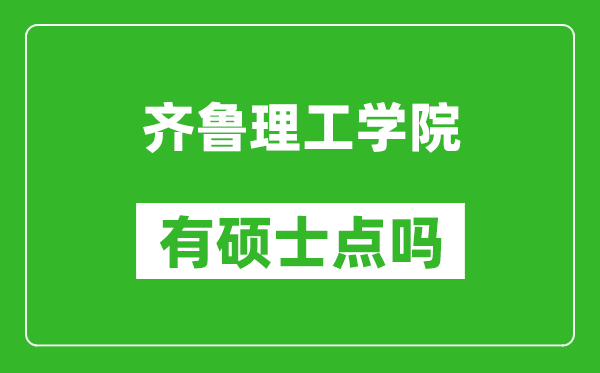 齐鲁理工学院

有硕士点吗